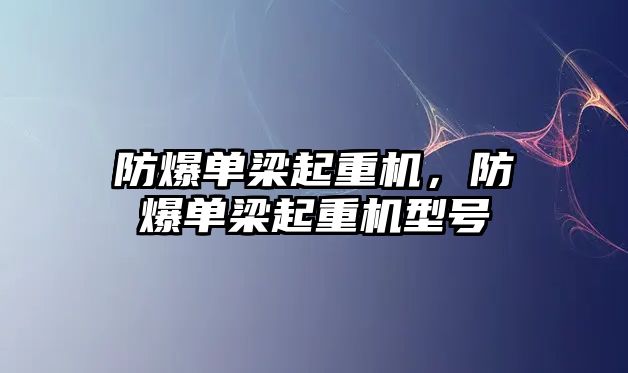 防爆单梁起重机，防爆单梁起重机型号